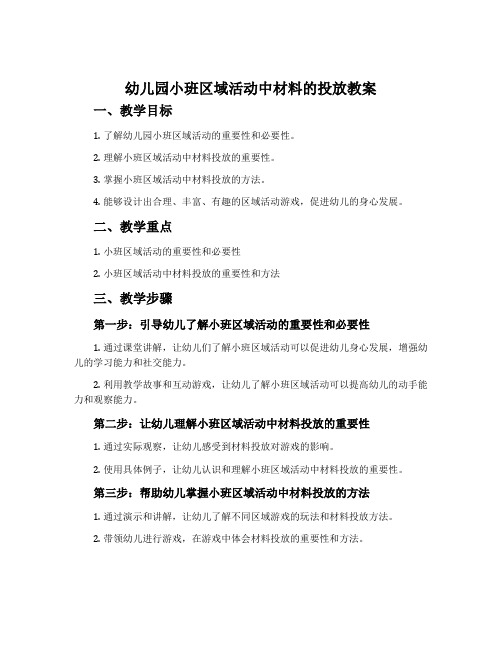 幼儿园小班区域活动中材料的投放教案

一、教学目标

1. 了解幼儿园小班区域活动的重要性和必要性。

2. 理解小班区域活动中材料投放的重要性。

3. 掌握小班区域活动中材料投放的方法。

4. 能够设计出合理、丰富、有趣的区域活动游戏，促进幼儿的身心发展。

二、教学重点

1. 小班区域活动的重要性和必要性

2. 小班区域活动中材料投放的重要性和方法

三、教学步骤

第一步：引导幼儿了解小班区域活动的重要性和必要性

1. 通过课堂讲解，让幼儿们了解小班区域活动可以促进幼儿身心发展，增强幼儿的学习能力和社交能力。

2. 利用教学故事和互动游戏，让幼儿了解小班区域活动可以提高幼儿的动手能力和观察能力。

第二步：让幼儿理解小班区域活动中材料投放的重要性

1. 通过实际观察，让幼儿感受到材料投放对游戏的影响。

2. 使用具体例子，让幼儿认识和理解小班区域活动中材料投放的重要性。

第三步：帮助幼儿掌握小班区域活动中材料投放的方法

1. 通过演示和讲解，让幼儿了解不同区域游戏的玩法和材料投放方法。

2. 带领幼儿进行游戏，在游戏中体会材料投放的重要性和方法。